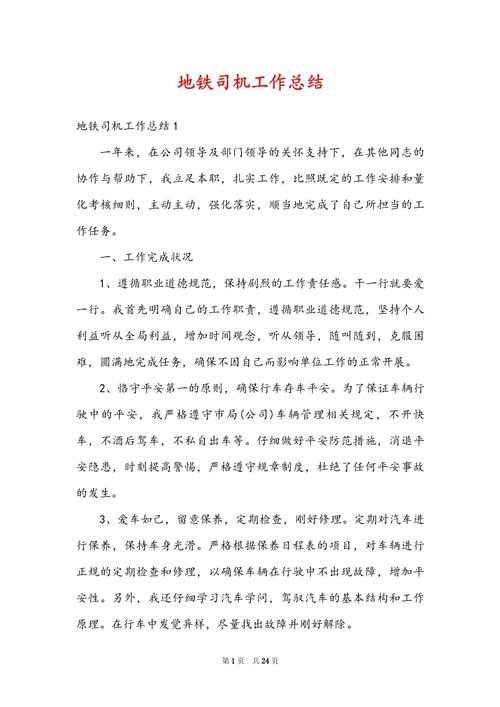 地铁司机工作总结

地铁司机工作总结1

一年来，在公司领导及部门领导的关怀支持下，在其他同志的协作与帮助下，我立足本职，扎实工作，比照既定的工作安排和量化考核细则，主动主动，强化落实，顺当地完成了自己所担当的工作任务。

一、工作完成状况

1、遵循职业道德规范，保持剧烈的工作责任感。干一行就要爱一行。我首先明确自己的工作职责，遵循职业道德规范，坚持个人利益听从全局利益，增加时间观念，听从领导，随叫随到，克服困难，圆满地完成任务，确保不因自己而影响单位工作的正常开展。

2、恪守平安第一的原则，确保行车存车平安。为了保证车辆行驶中的平安，我严格遵守市局(公司)车辆管理相关规定，不开快车，不酒后驾车，不私自出车等。仔细做好平安防范措施，消退平安隐患，时刻提高警惕，严格遵守规章制度，杜绝了任何平安事故的发生。

3、爱车如己，留意保养，定期检查，刚好修理。定期对汽车进行保养，保持车身光滑。严格根据保养日程表的项目，对车辆进行正规的定期检查和修理，以确保车辆在行驶中不出现故障，增加平安性。另外，我还仔细学习汽车学问，驾驭汽车的基本结构和工作原理。在行车中发觉异样，尽量找出故障并刚好解除。

第1页 共24页